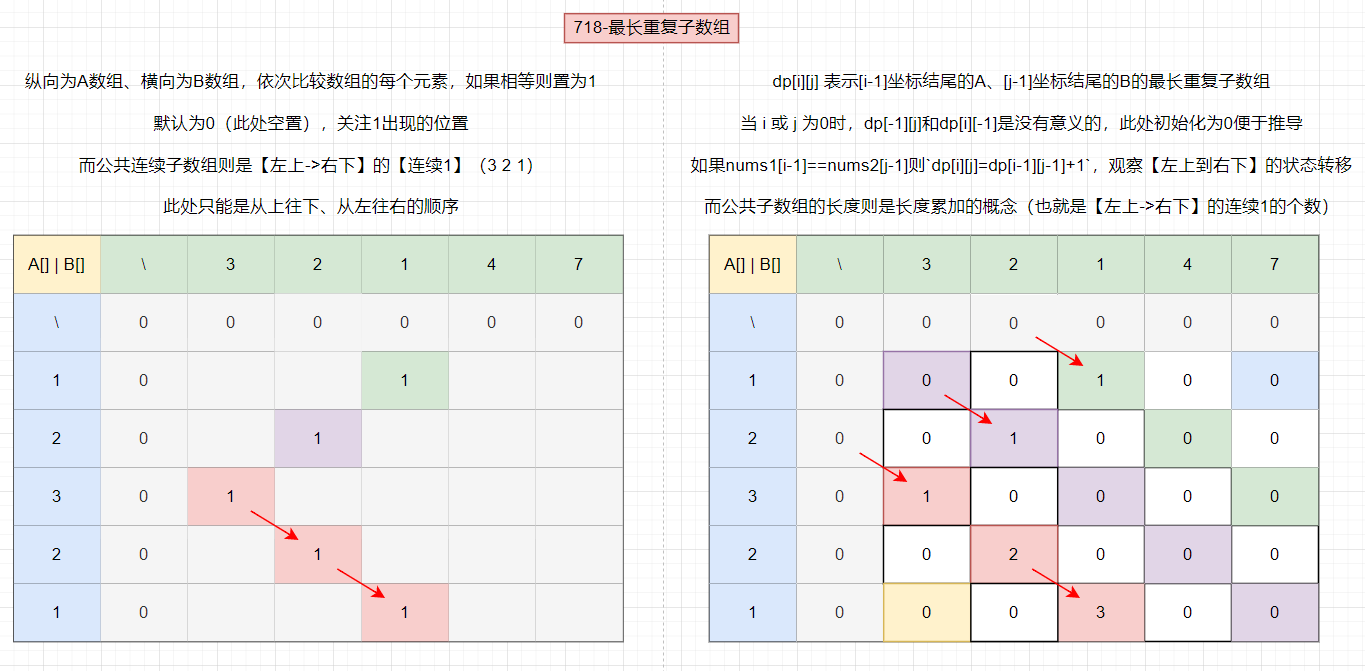 718-最长重复子数组

纵向为A数组、横向为B数组，依次比较数组的每个元素，如果相等则置为1

默认为0（此处空置），关注1出现的位置

而公共连续子数组则是【左上->右下】的【连续1】（3 2 1）

此处只能是从上往下、从左往右的顺序

| A[] \| B[] | \ | 3 | 2 | 1 | 4 | 7 |
|---|---|---|---|---|---|---|
| \ | 0 | 0 | 0 | 0 | 0 | 0 |
| 1 | 0 | | | 1 | | |
| 2 | 0 | | 1 | | | |
| 3 | 0 | 1 | | | | |
| 2 | 0 | | 1 | | | |
| 1 | 0 | | | 1 | | |

dp[i][j] 表示[i-1]坐标结尾的A、[j-1]坐标结尾的B的最长重复子数组

当 i 或 j 为0时，dp[-1][j]和dp[i][-1]是没有意义的，此处初始化为0便于推导

如果nums1[i-1]==nums2[j-1]则`dp[i][j]=dp[i-1][j-1]+1`，观察【左上到右下】的状态转移

而公共子数组的长度则是长度累加的概念（也就是【左上->右下】的连续1的个数）

| A[] \| B[] | \ | 3 | 2 | 1 | 4 | 7 |
|---|---|---|---|---|---|---|
| \ | 0 | 0 | 0 | 0 | 0 | 0 |
| 1 | 0 | 0 | 0 | 1 | 0 | 0 |
| 2 | 0 | 0 | 1 | 0 | 0 | 0 |
| 3 | 0 | 1 | 0 | 0 | 0 | 0 |
| 2 | 0 | 0 | 2 | 0 | 0 | 0 |
| 1 | 0 | 0 | 0 | 3 | 0 | 0 |